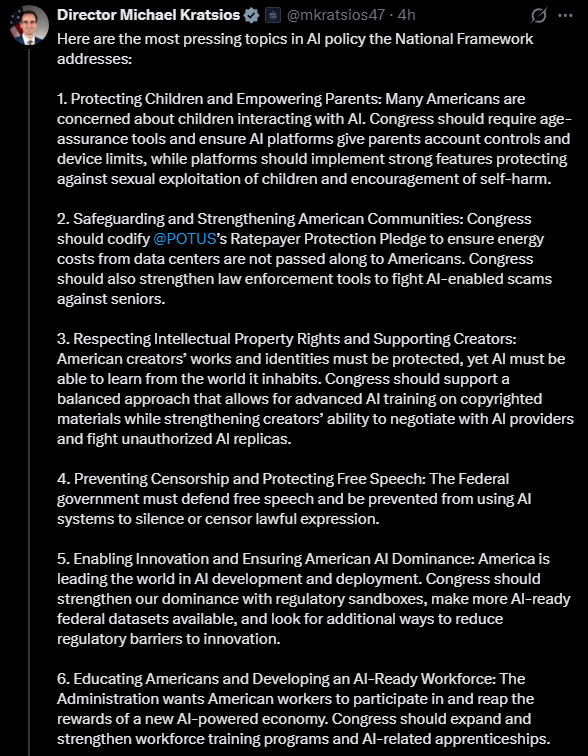 Director Michael Kratsios @mkratsios47 · 4h

Here are the most pressing topics in AI policy the National Framework addresses:

1. Protecting Children and Empowering Parents: Many Americans are concerned about children interacting with AI. Congress should require age-assurance tools and ensure AI platforms give parents account controls and device limits, while platforms should implement strong features protecting against sexual exploitation of children and encouragement of self-harm.

2. Safeguarding and Strengthening American Communities: Congress should codify @POTUS's Ratepayer Protection Pledge to ensure energy costs from data centers are not passed along to Americans. Congress should also strengthen law enforcement tools to fight AI-enabled scams against seniors.

3. Respecting Intellectual Property Rights and Supporting Creators: American creators' works and identities must be protected, yet AI must be able to learn from the world it inhabits. Congress should support a balanced approach that allows for advanced AI training on copyrighted materials while strengthening creators' ability to negotiate with AI providers and fight unauthorized AI replicas.

4. Preventing Censorship and Protecting Free Speech: The Federal government must defend free speech and be prevented from using AI systems to silence or censor lawful expression.

5. Enabling Innovation and Ensuring American AI Dominance: America is leading the world in AI development and deployment. Congress should strengthen our dominance with regulatory sandboxes, make more AI-ready federal datasets available, and look for additional ways to reduce regulatory barriers to innovation.

6. Educating Americans and Developing an AI-Ready Workforce: The Administration wants American workers to participate in and reap the rewards of a new AI-powered economy. Congress should expand and strengthen workforce training programs and AI-related apprenticeships.